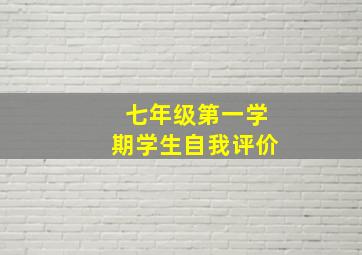 七年级第一学期学生自我评价